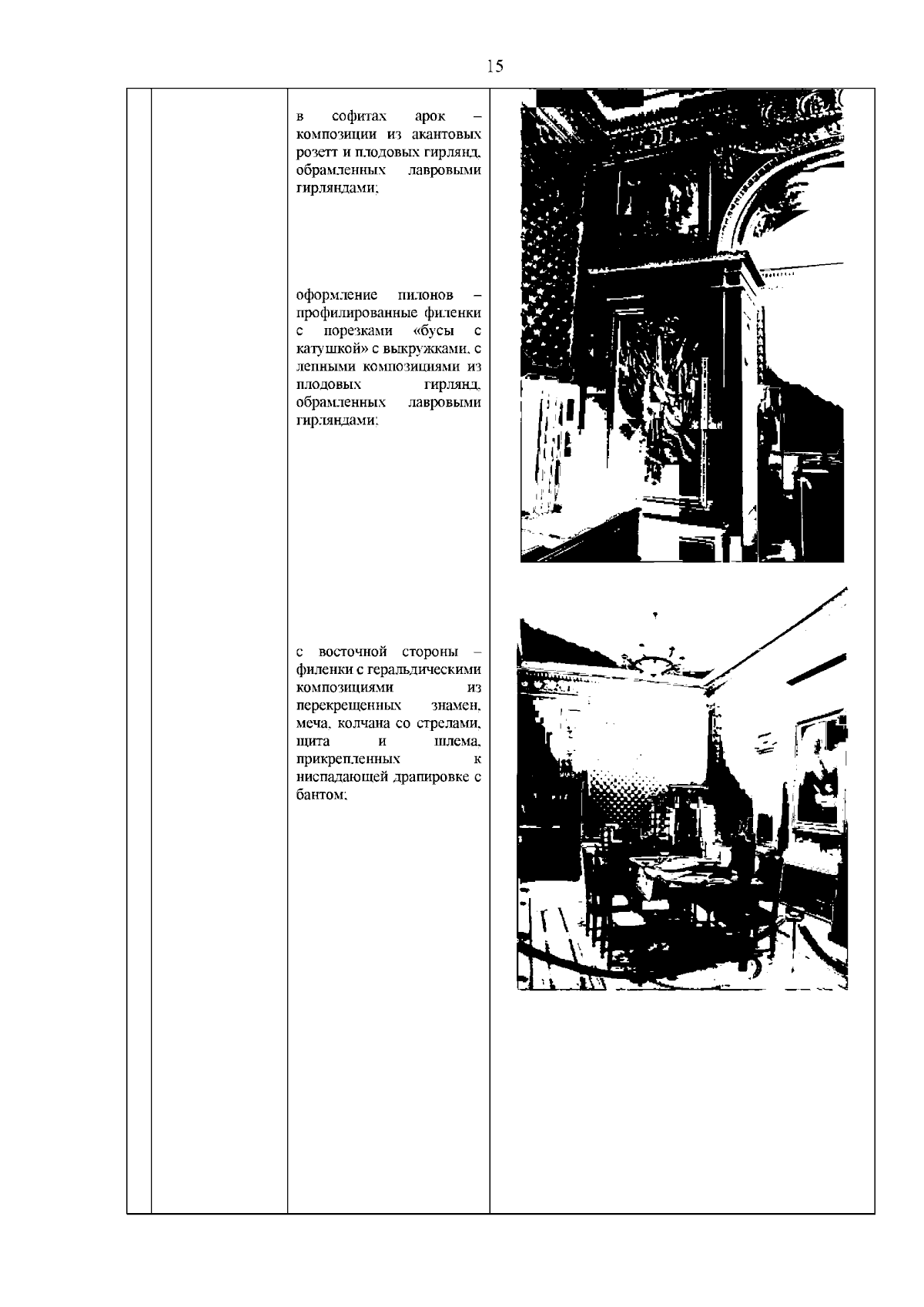 15

в софитах арок – композиции из акантовых розетт и плодовых гирлянд, обрамленных лавровыми гирляндами;

оформление пилонов – профилированные филенки с порезками «бусы с катушкой» с выкружками, с лепными композициями из плодовых гирлянд, обрамленных лавровыми гирляндами;

с восточной стороны – филенки с геральдическими композициями из перекрещенных знамен, меча, колчана со стрелами, щита и шлема, прикрепленных к ниспадающей драпировке с бантом;